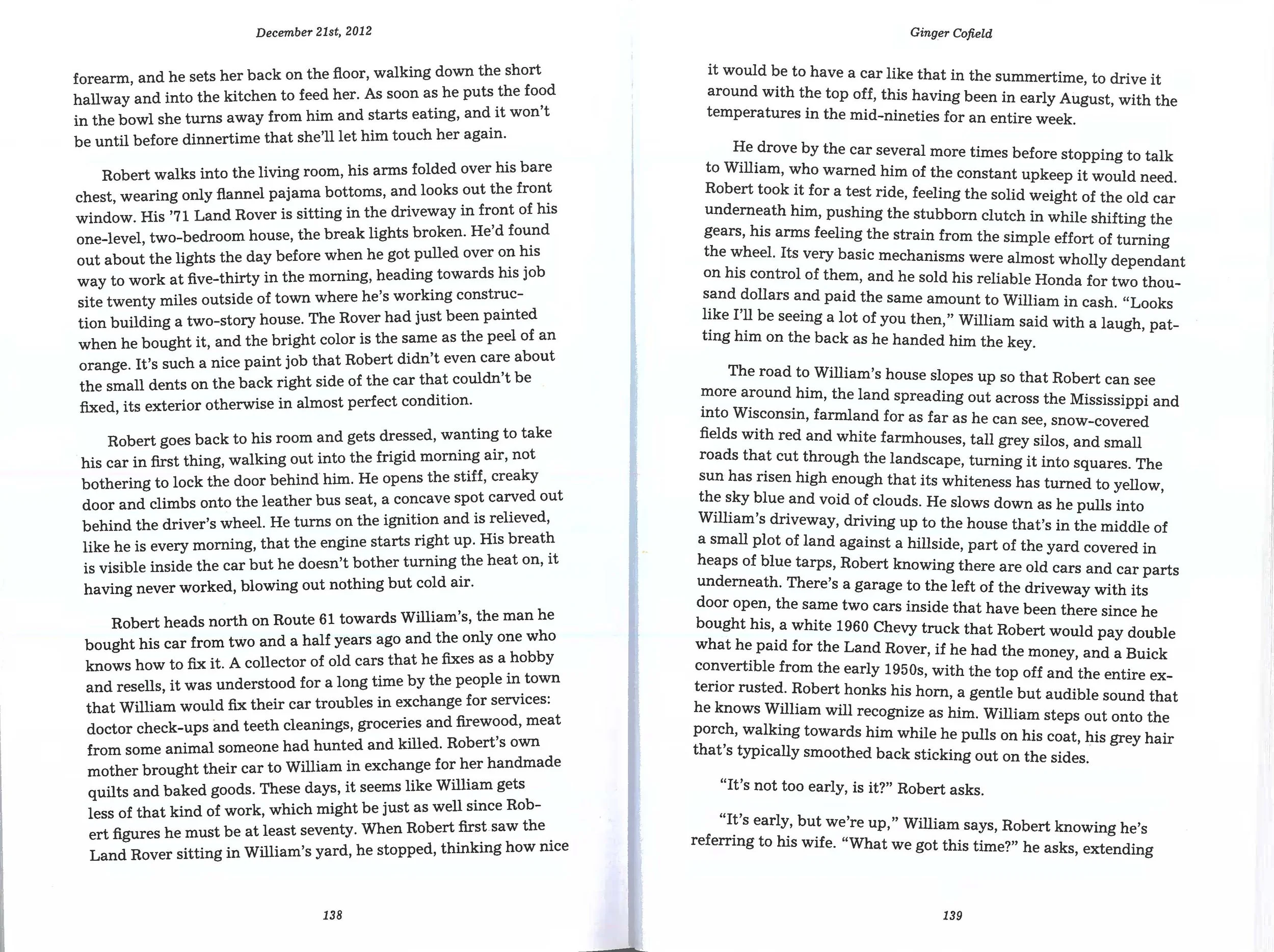 December 21st, 2012

forearm, and he sets her back on the floor, walking down the short hallway and into the kitchen to feed her. As soon as he puts the food in the bowl she turns away from him and starts eating, and it won't be until before dinnertime that she'll let him touch her again.

Robert walks into the living room, his arms folded over his bare chest, wearing only flannel pajama bottoms, and looks out the front window. His '71 Land Rover is sitting in the driveway in front of his one-level, two-bedroom house, the break lights broken. He'd found out about the lights the day before when he got pulled over on his way to work at five-thirty in the morning, heading towards his job site twenty miles outside of town where he's working construction building a two-story house. The Rover had just been painted when he bought it, and the bright color is the same as the peel of an orange. It's such a nice paint job that Robert didn't even care about the small dents on the back right side of the car that couldn't be fixed, its exterior otherwise in almost perfect condition.

Robert goes back to his room and gets dressed, wanting to take his car in first thing, walking out into the frigid morning air, not bothering to lock the door behind him. He opens the stiff, creaky door and climbs onto the leather bus seat, a concave spot carved out behind the driver's wheel. He turns on the ignition and is relieved, like he is every morning, that the engine starts right up. His breath is visible inside the car but he doesn't bother turning the heat on, it having never worked, blowing out nothing but cold air.

Robert heads north on Route 61 towards William's, the man he bought his car from two and a half years ago and the only one who knows how to fix it. A collector of old cars that he fixes as a hobby and resells, it was understood for a long time by the people in town that William would fix their car troubles in exchange for services: doctor check-ups and teeth cleanings, groceries and firewood, meat from some animal someone had hunted and killed. Robert's own mother brought their car to William in exchange for her handmade quilts and baked goods. These days, it seems like William gets less of that kind of work, which might be just as well since Robert figures he must be at least seventy. When Robert first saw the Land Rover sitting in William's yard, he stopped, thinking how nice

138

Ginger Cofield

it would be to have a car like that in the summertime, to drive it around with the top off, this having been in early August, with the temperatures in the mid-nineties for an entire week.

He drove by the car several more times before stopping to talk to William, who warned him of the constant upkeep it would need. Robert took it for a test ride, feeling the solid weight of the old car underneath him, pushing the stubborn clutch in while shifting the gears, his arms feeling the strain from the simple effort of turning the wheel. Its very basic mechanisms were almost wholly dependant on his control of them, and he sold his reliable Honda for two thousand dollars and paid the same amount to William in cash. "Looks like I'll be seeing a lot of you then," William said with a laugh, patting him on the back as he handed him the key.

The road to William's house slopes up so that Robert can see more around him, the land spreading out across the Mississippi and into Wisconsin, farmland for as far as he can see, snow-covered fields with red and white farmhouses, tall grey silos, and small roads that cut through the landscape, turning it into squares. The sun has risen high enough that its whiteness has turned to yellow, the sky blue and void of clouds. He slows down as he pulls into William's driveway, driving up to the house that's in the middle of a small plot of land against a hillside, part of the yard covered in heaps of blue tarps, Robert knowing there are old cars and car parts underneath. There's a garage to the left of the driveway with its door open, the same two cars inside that have been there since he bought his, a white 1960 Chevy truck that Robert would pay double what he paid for the Land Rover, if he had the money, and a Buick convertible from the early 1950s, with the top off and the entire exterior rusted. Robert honks his horn, a gentle but audible sound that he knows William will recognize as him. William steps out onto the porch, walking towards him while he pulls on his coat, his grey hair that's typically smoothed back sticking out on the sides.

"It's not too early, is it?" Robert asks.

"It's early, but we're up," William says, Robert knowing he's referring to his wife. "What we got this time?" he asks, extending

139